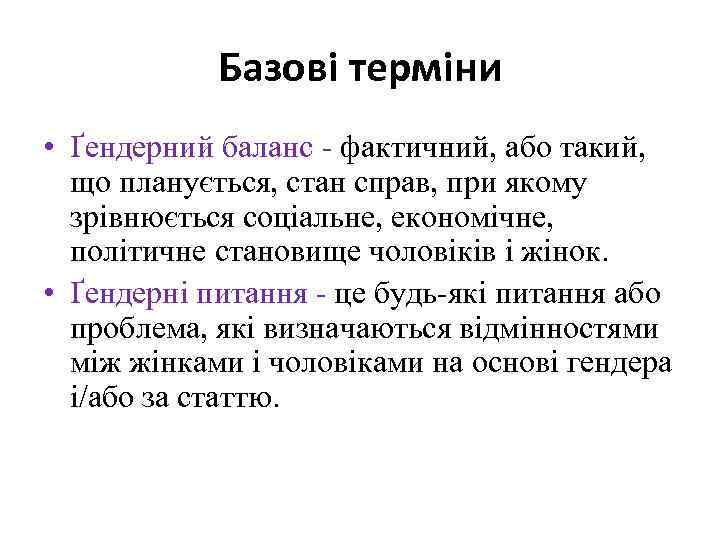 Базові терміни

• Ґендерний баланс - фактичний, або такий, що планується, стан справ, при якому зрівнюється соціальне, економічне, політичне становище чоловіків і жінок.

• Ґендерні питання - це будь-які питання або проблема, які визначаються відмінностями між жінками і чоловіками на основі гендера і/або за статтю.